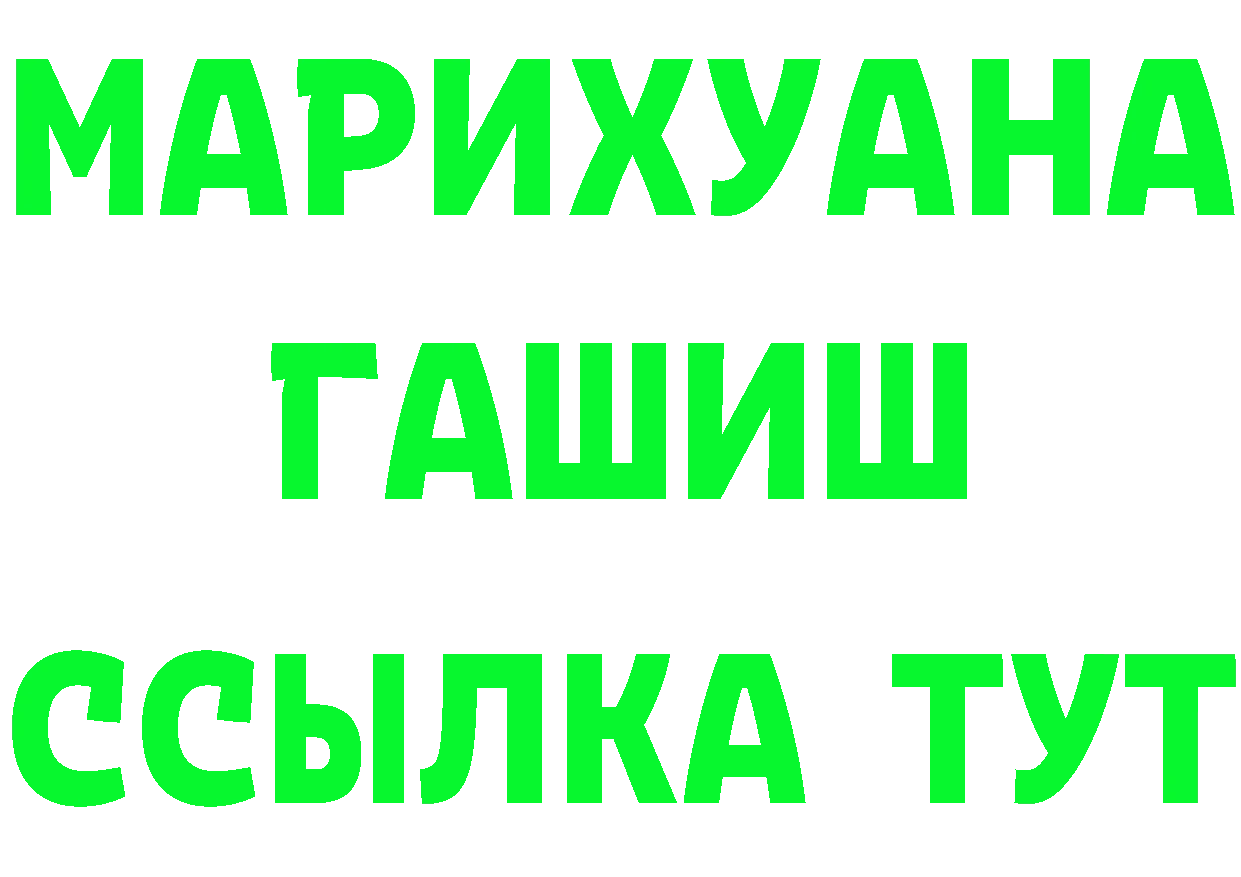 МАРИХУАНА
ГАШИШ
ССЫЛКА ТУТ